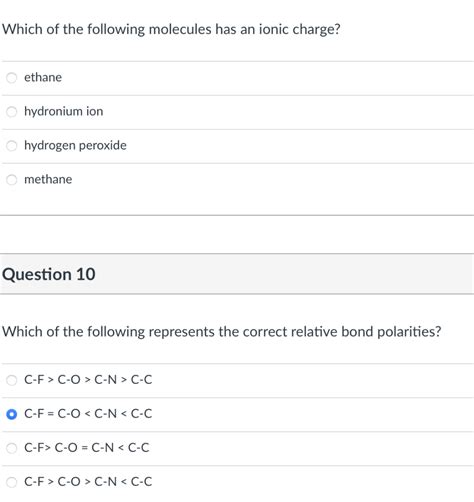 Which of the following molecules has an ionic charge?

ethane

hydronium ion

hydrogen peroxide

methane

Question 10

Which of the following represents the correct relative bond polarities?

C-F > C-O > C-N > C-C

C-F = C-O < C-N < C-C

C-F> C-O = C-N < C-C

C-F > C-O > C-N < C-C